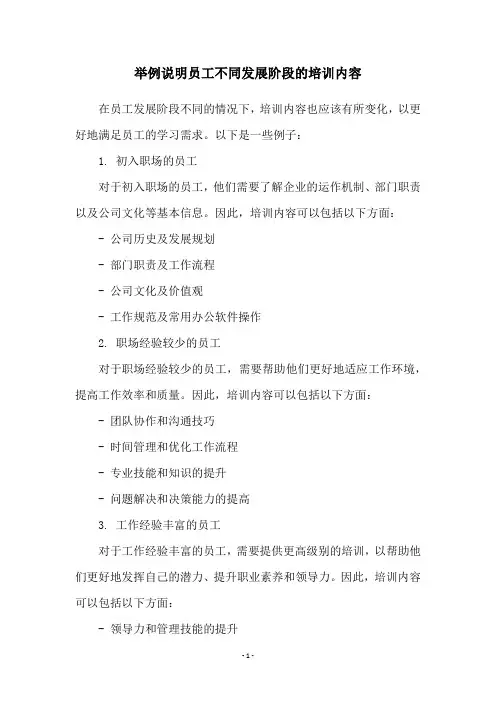 举例说明员工不同发展阶段的培训内容

在员工发展阶段不同的情况下，培训内容也应该有所变化，以更好地满足员工的学习需求。以下是一些例子：

1. 初入职场的员工

对于初入职场的员工，他们需要了解企业的运作机制、部门职责以及公司文化等基本信息。因此，培训内容可以包括以下方面：

- 公司历史及发展规划

- 部门职责及工作流程

- 公司文化及价值观

- 工作规范及常用办公软件操作

2. 职场经验较少的员工

对于职场经验较少的员工，需要帮助他们更好地适应工作环境，提高工作效率和质量。因此，培训内容可以包括以下方面：

- 团队协作和沟通技巧

- 时间管理和优化工作流程

- 专业技能和知识的提升

- 问题解决和决策能力的提高

3. 工作经验丰富的员工

对于工作经验丰富的员工，需要提供更高级别的培训，以帮助他们更好地发挥自己的潜力、提升职业素养和领导力。因此，培训内容可以包括以下方面：

- 领导力和管理技能的提升

- 1 -